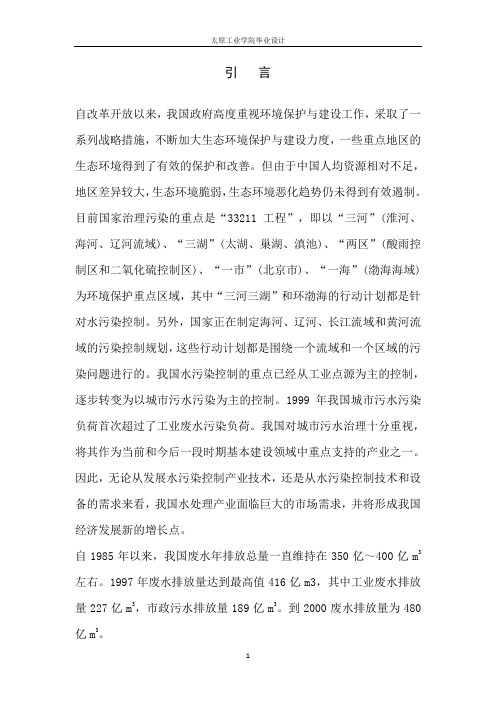 太原工业学院毕业设计

引 言

自改革开放以来，我国政府高度重视环境保护与建设工作，采取了一系列战略措施，不断加大生态环境保护与建设力度，一些重点地区的生态环境得到了有效的保护和改善。但由于中国人均资源相对不足，地区差异较大，生态环境脆弱，生态环境恶化趋势仍未得到有效遏制。目前国家治理污染的重点是“33211 工程”，即以“三河”(淮河、海河、辽河流域)、“三湖”(太湖、巢湖、滇池)、“两区”(酸雨控制区和二氧化硫控制区)、“一市”(北京市)、“一海”(渤海海域)为环境保护重点区域，其中“三河三湖”和环渤海的行动计划都是针对水污染控制。另外，国家正在制定海河、辽河、长江流域和黄河流域的污染控制规划，这些行动计划都是围绕一个流域和一个区域的污染问题进行的。我国水污染控制的重点已经从工业点源为主的控制，逐步转变为以城市污水污染为主的控制。1999 年我国城市污水污染负荷首次超过了工业废水污染负荷。我国对城市污水治理十分重视，将其作为当前和今后一段时期基本建设领域中重点支持的产业之一。因此，无论从发展水污染控制产业技术，还是从水污染控制技术和设备的需求来看，我国水处理产业面临巨大的市场需求，并将形成我国经济发展新的增长点。

自 1985 年以来，我国废水年排放总量一直维持在 350 亿～400 亿 $m^3$ 左右。1997 年废水排放量达到最高值 416 亿 m3，其中工业废水排放量 227 亿 $m^3$，市政污水排放量 189 亿 $m^3$。到 2000 废水排放量为 480 亿 $m^3$。

1